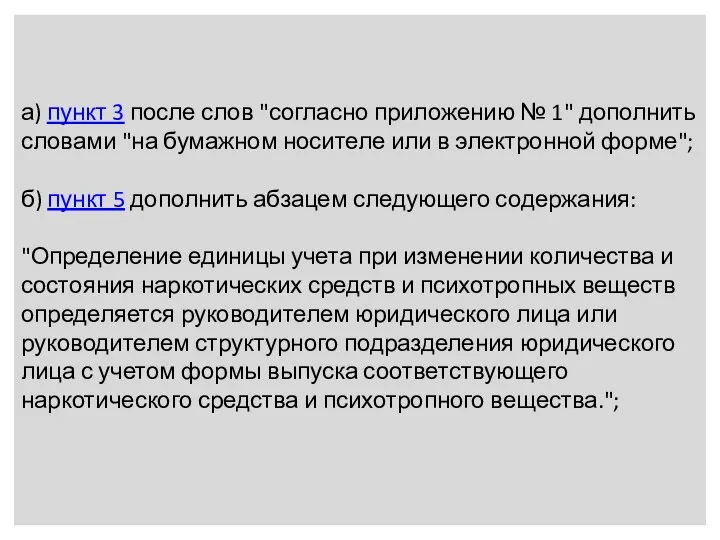 а) пункт 3 после слов "согласно приложению № 1" дополнить словами "на бумажном носителе или в электронной форме";

б) пункт 5 дополнить абзацем следующего содержания:

"Определение единицы учета при изменении количества и состояния наркотических средств и психотропных веществ определяется руководителем юридического лица или руководителем структурного подразделения юридического лица с учетом формы выпуска соответствующего наркотического средства и психотропного вещества.";